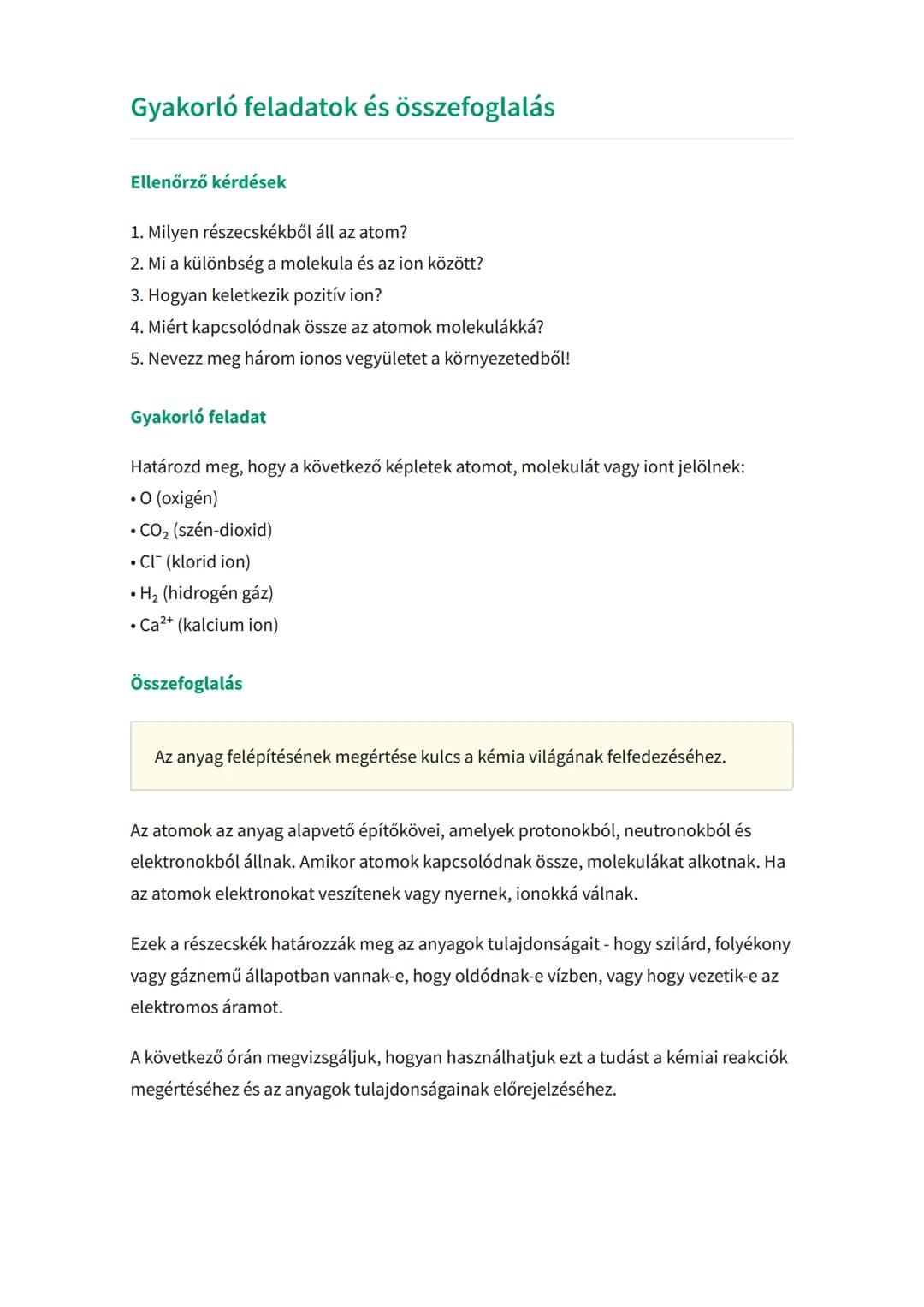 Gyakorló feladatok és összefoglalás

Ellenőrző kérdések

1. Milyen részecskékből áll az atom?
2. Mi a különbség a molekula és az ion között?
3. Hogyan keletkezik pozitív ion?
4. Miért kapcsolódnak össze az atomok molekulákká?
5. Nevezz meg három ionos vegyületet a környezetedből!

Gyakorló feladat

Határozd meg, hogy a következő képletek atomot, molekulát vagy iont jelölnek:
• O (oxigén)
• $CO_2$ (szén-dioxid)
• $Cl^-$ (klorid ion)
• $H_2$ (hidrogén gáz)
• $Ca^{2+}$ (kalcium ion)

Összefoglalás

Az anyag felépítésének megértése kulcs a kémia világának felfedezéséhez.

Az atomok az anyag alapvető építőkövei, amelyek protonokból, neutronokból és elektronokból állnak. Amikor atomok kapcsolódnak össze, molekulákat alkotnak. Ha az atomok elektronokat veszítenek vagy nyernek, ionokká válnak.

Ezek a részecskék határozzák meg az anyagok tulajdonságait - hogy szilárd, folyékony vagy gáznemű állapotban vannak-e, hogy oldódnak-e vízben, vagy hogy vezetik-e az elektromos áramot.

A következő órán megvizsgáljuk, hogyan használhatjuk ezt a tudást a kémiai reakciók megértéséhez és az anyagok tulajdonságainak előrejelzéséhez.